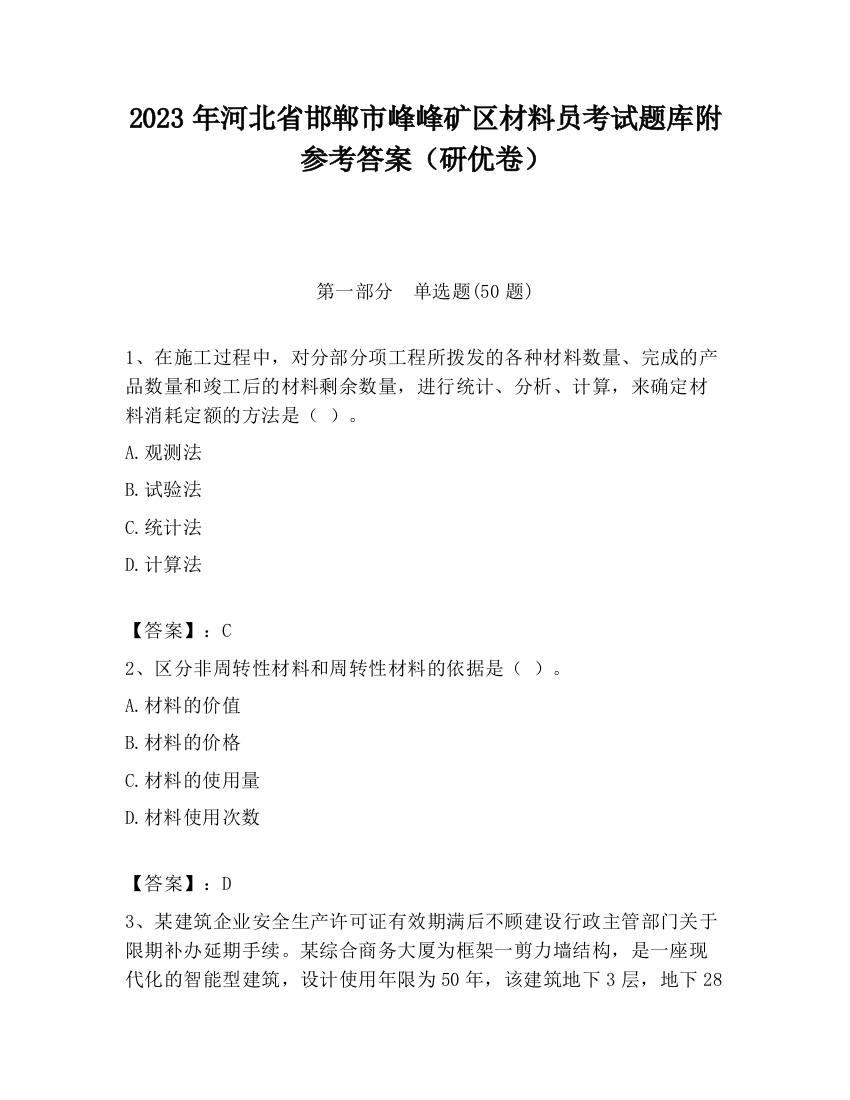 2023 年河北省邯郸市峰峰矿区材料员考试题库附参考答案（研优卷）

第一部分　单选题(50 题)

1、在施工过程中，对分部分项工程所拨发的各种材料数量、完成的产品数量和竣工后的材料剩余数量，进行统计、分析、计算，来确定材料消耗定额的方法是（ ）。

A.观测法

B.试验法

C.统计法

D.计算法

【答案】：C

2、区分非周转性材料和周转性材料的依据是（ ）。

A.材料的价值

B.材料的价格

C.材料的使用量

D.材料使用次数

【答案】：D

3、某建筑企业安全生产许可证有效期满后不顾建设行政主管部门关于限期补办延期手续。某综合商务大厦为框架一剪力墙结构，是一座现代化的智能型建筑，设计使用年限为 50 年，该建筑地下 3 层，地下 28